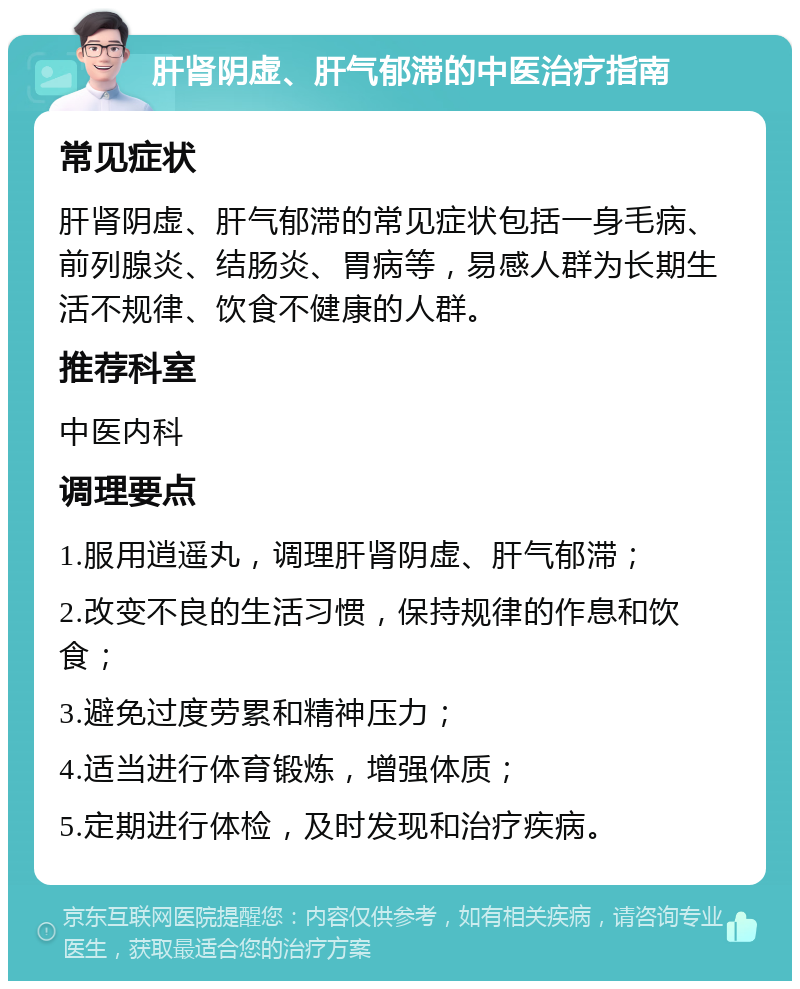 肝肾阴虚、肝气郁滞的中医治疗指南

常见症状

肝肾阴虚、肝气郁滞的常见症状包括一身毛病、前列腺炎、结肠炎、胃病等，易感人群为长期生活不规律、饮食不健康的人群。

推荐科室

中医内科

调理要点

1.服用逍遥丸，调理肝肾阴虚、肝气郁滞；

2.改变不良的生活习惯，保持规律的作息和饮食；

3.避免过度劳累和精神压力；

4.适当进行体育锻炼，增强体质；

5.定期进行体检，及时发现和治疗疾病。

京东互联网医院提醒您：内容仅供参考，如有相关疾病，请咨询专业医生，获取最适合您的治疗方案